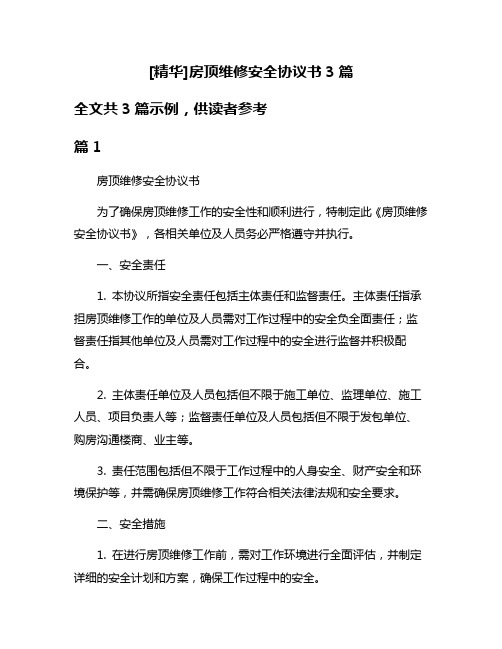 [精华]房顶维修安全协议书 3 篇

全文共 3 篇示例，供读者参考

篇 1

房顶维修安全协议书

为了确保房顶维修工作的安全性和顺利进行，特制定此《房顶维修安全协议书》，各相关单位及人员务必严格遵守并执行。

一、安全责任

1. 本协议所指安全责任包括主体责任和监督责任。主体责任指承担房顶维修工作的单位及人员需对工作过程中的安全负全面责任；监督责任指其他单位及人员需对工作过程中的安全进行监督并积极配合。

2. 主体责任单位及人员包括但不限于施工单位、监理单位、施工人员、项目负责人等；监督责任单位及人员包括但不限于发包单位、购房沟通楼商、业主等。

3. 责任范围包括但不限于工作过程中的人身安全、财产安全和环境保护等，并需确保房顶维修工作符合相关法律法规和安全要求。

二、安全措施

1. 在进行房顶维修工作前，需对工作环境进行全面评估，并制定详细的安全计划和方案，确保工作过程中的安全。